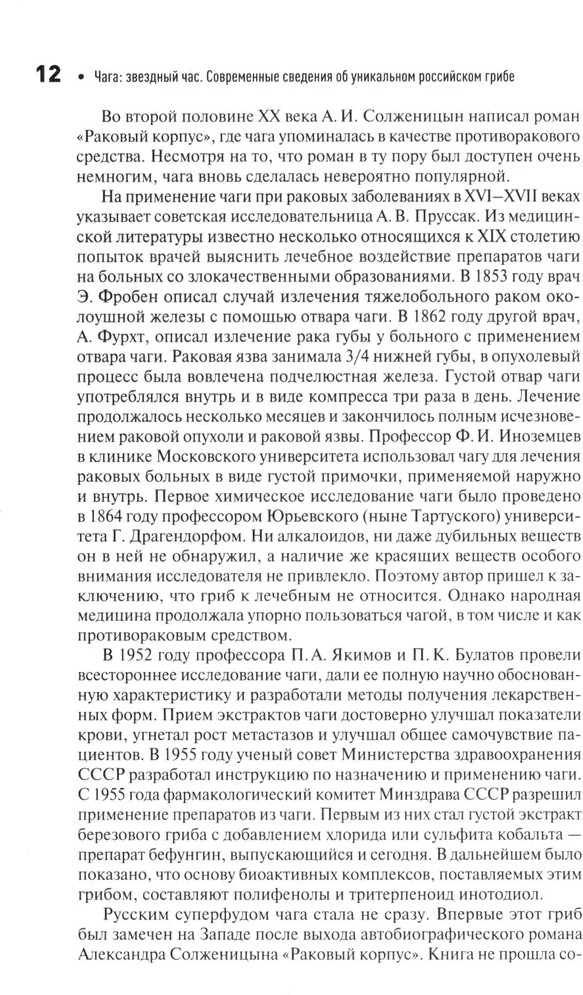 12 • Чага: звездный час. Современные сведения об уникальном российском грибе

Во второй половине XX века А. И. Солженицын написал роман «Раковый корпус», где чага упоминалась в качестве противоракового средства. Несмотря на то, что роман в ту пору был доступен очень немногим, чага вновь сделалась невероятно популярной.

На применение чаги при раковых заболеваниях в XVI–XVII веках указывает советская исследовательница А. В. Пруссак. Из медицинской литературы известно несколько относящихся к XIX столетию попыток врачей выяснить лечебное воздействие препаратов чаги на больных со злокачественными образованиями. В 1853 году врач Э. Фробен описал случай излечения тяжелобольного раком околоушной железы с помощью отвара чаги. В 1862 году другой врач, А. Фурхт, описал излечение рака губы у больного с применением отвара чаги. Раковая язва занимала 3/4 нижней губы, в опухолевый процесс была вовлечена подчелюстная железа. Густой отвар чаги употреблялся внутрь и в виде компресса три раза в день. Лечение продолжалось несколько месяцев и закончилось полным исчезновением раковой опухоли и раковой язвы. Профессор Ф. И. Иноземцев в клинике Московского университета использовал чагу для лечения раковых больных в виде густой примочки, применяемой наружно и внутрь. Первое химическое исследование чаги было проведено в 1864 году профессором Юрьевского (ныне Тартуского) университета Г. Драгендорфом. Ни алкалоидов, ни даже дубильных веществ он в ней не обнаружил, а наличие же красящих веществ особого внимания исследователя не привлекло. Поэтому автор пришел к заключению, что гриб к лечебным не относится. Однако народная медицина продолжала упорно пользоваться чагой, в том числе и как противораковым средством.

В 1952 году профессора П. А. Якимов и П. К. Булатов провели всестороннее исследование чаги, дали ее полную научно обоснованную характеристику и разработали методы получения лекарственных форм. Прием экстрактов чаги достоверно улучшал показатели крови, угнетал рост метастазов и улучшал общее самочувствие пациентов. В 1955 году ученый совет Министерства здравоохранения СССР разработал инструкцию по назначению и применению чаги. С 1955 года фармакологический комитет Минздрава СССР разрешил применение препаратов из чаги. Первым из них стал густой экстракт березового гриба с добавлением хлорида или сульфита кобальта — препарат бефунгин, выпускающийся и сегодня. В дальнейшем было показано, что основу биоактивных комплексов, поставляемых этим грибом, составляют полифенолы и тритерпеноид инотодиол.

Русским суперфудом чага стала не сразу. Впервые этот гриб был замечен на Западе после выхода автобиографического романа Александра Солженицына «Раковый корпус». Книга не прошла со-